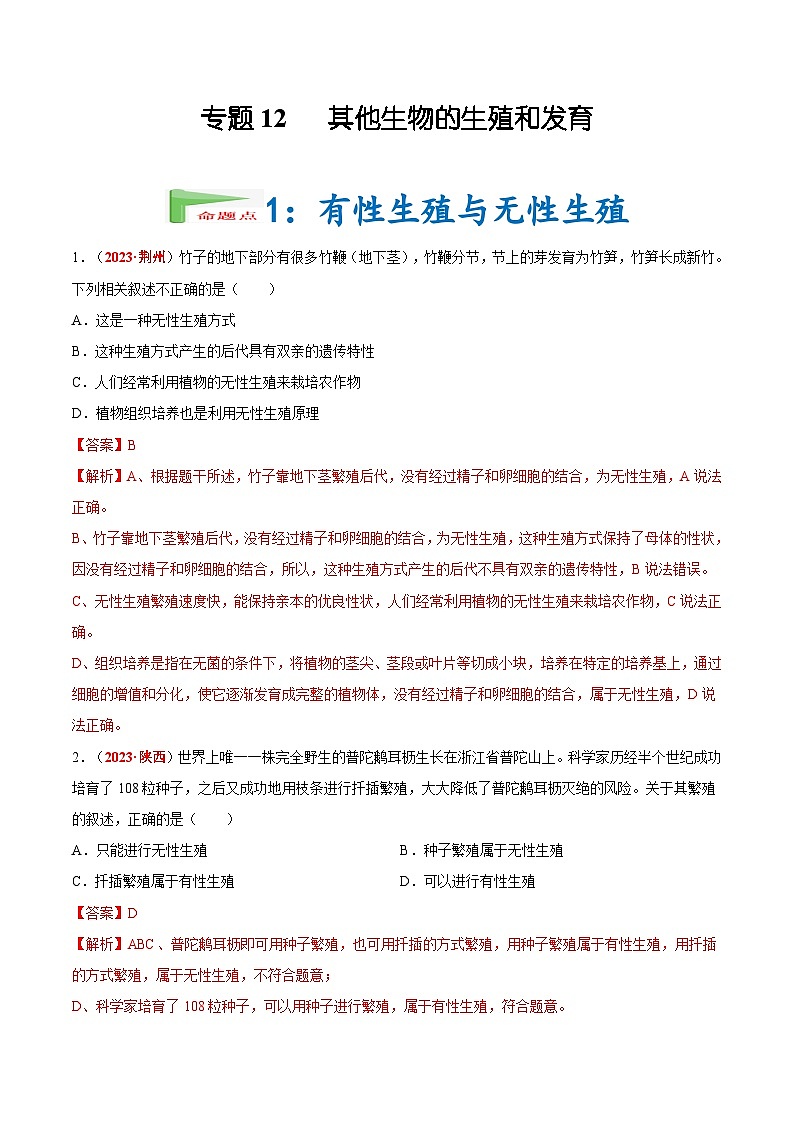 专题 12　其他生物的生殖和发育

命题点 1：有性生殖与无性生殖

1．（2023·荆州）竹子的地下部分有很多竹鞭（地下茎），竹鞭分节，节上的芽发育为竹笋，竹笋长成新竹。下列相关叙述不正确的是（　　）

A．这是一种无性生殖方式

B．这种生殖方式产生的后代具有双亲的遗传特性

C．人们经常利用植物的无性生殖来栽培农作物

D．植物组织培养也是利用无性生殖原理

【答案】B

【解析】A、根据题干所述，竹子靠地下茎繁殖后代，没有经过精子和卵细胞的结合，为无性生殖，A 说法正确。

B、竹子靠地下茎繁殖后代，没有经过精子和卵细胞的结合，为无性生殖，这种生殖方式保持了母体的性状，因没有经过精子和卵细胞的结合，所以，这种生殖方式产生的后代不具有双亲的遗传特性，B 说法错误。

C、无性生殖繁殖速度快，能保持亲本的优良性状，人们经常利用植物的无性生殖来栽培农作物，C 说法正确。

D、组织培养是指在无菌的条件下，将植物的茎尖、茎段或叶片等切成小块，培养在特定的培养基上，通过细胞的增值和分化，使它逐渐发育成完整的植物体，没有经过精子和卵细胞的结合，属于无性生殖，D 说法正确。

2．（2023·陕西）世界上唯一一株完全野生的普陀鹅耳枥生长在浙江省普陀山上。科学家历经半个世纪成功培育了 108 粒种子，之后又成功地用枝条进行扦插繁殖，大大降低了普陀鹅耳枥灭绝的风险。关于其繁殖的叙述，正确的是（　　）

A．只能进行无性生殖

B．种子繁殖属于无性生殖

C．扦插繁殖属于有性生殖

D．可以进行有性生殖

【答案】D

【解析】ABC、普陀鹅耳枥即可用种子繁殖，也可用扦插的方式繁殖，用种子繁殖属于有性生殖，用扦插的方式繁殖，属于无性生殖，不符合题意；

D、科学家培育了 108 粒种子，可以用种子进行繁殖，属于有性生殖，符合题意。